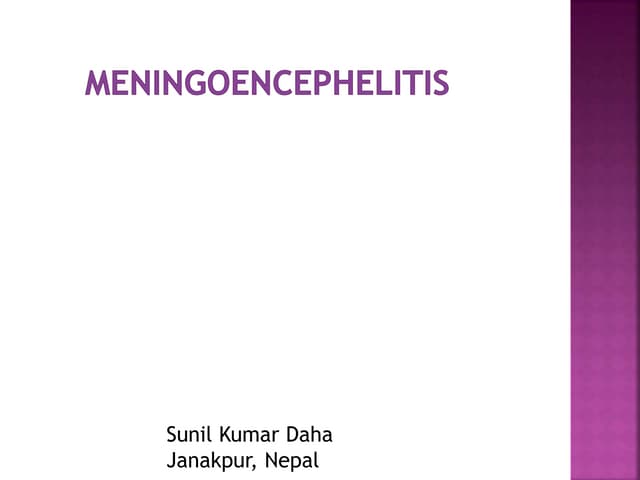 MENINGOENCEPHELITIS

Sunil Kumar Daha
Janakpur, Nepal